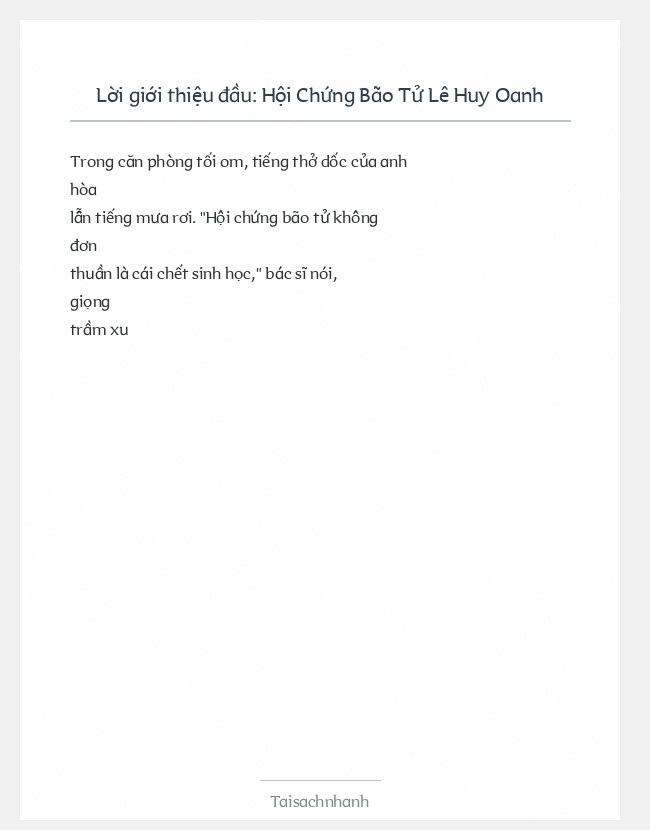 Lời giới thiệu đầu: Hội Chứng Bão Tử Lê Huy Oanh

Trong căn phòng tối om, tiếng thở dốc của anh hòa lẫn tiếng mưa rơi. "Hội chứng bão tử không đơn thuần là cái chết sinh học," bác sĩ nói, giọng trầm xu

Taisachnhanh